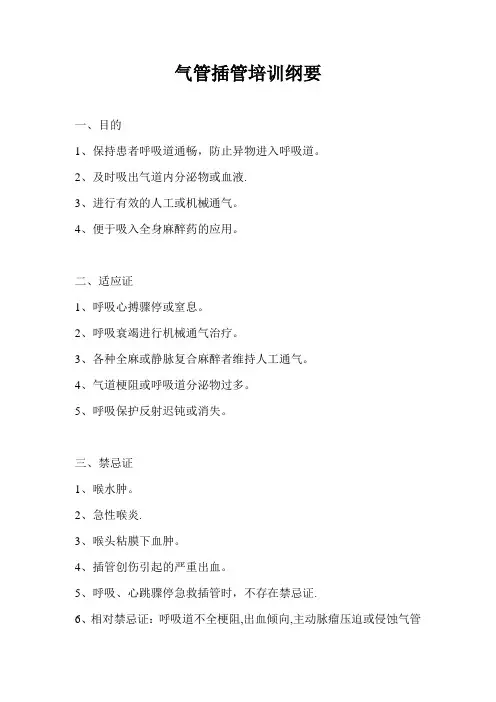 气管插管培训纲要

一、目的

1、保持患者呼吸道通畅，防止异物进入呼吸道。

2、及时吸出气道内分泌物或血液.

3、进行有效的人工或机械通气。

4、便于吸入全身麻醉药的应用。

二、适应证

1、呼吸心搏骤停或窒息。

2、呼吸衰竭进行机械通气治疗。

3、各种全麻或静脉复合麻醉者维持人工通气。

4、气道梗阻或呼吸道分泌物过多。

5、呼吸保护反射迟钝或消失。

三、禁忌证

1、喉水肿。

2、急性喉炎.

3、喉头粘膜下血肿。

4、插管创伤引起的严重出血。

5、呼吸、心跳骤停急救插管时，不存在禁忌证.

6、相对禁忌证：呼吸道不全梗阻,出血倾向,主动脉瘤压迫或侵蚀气管